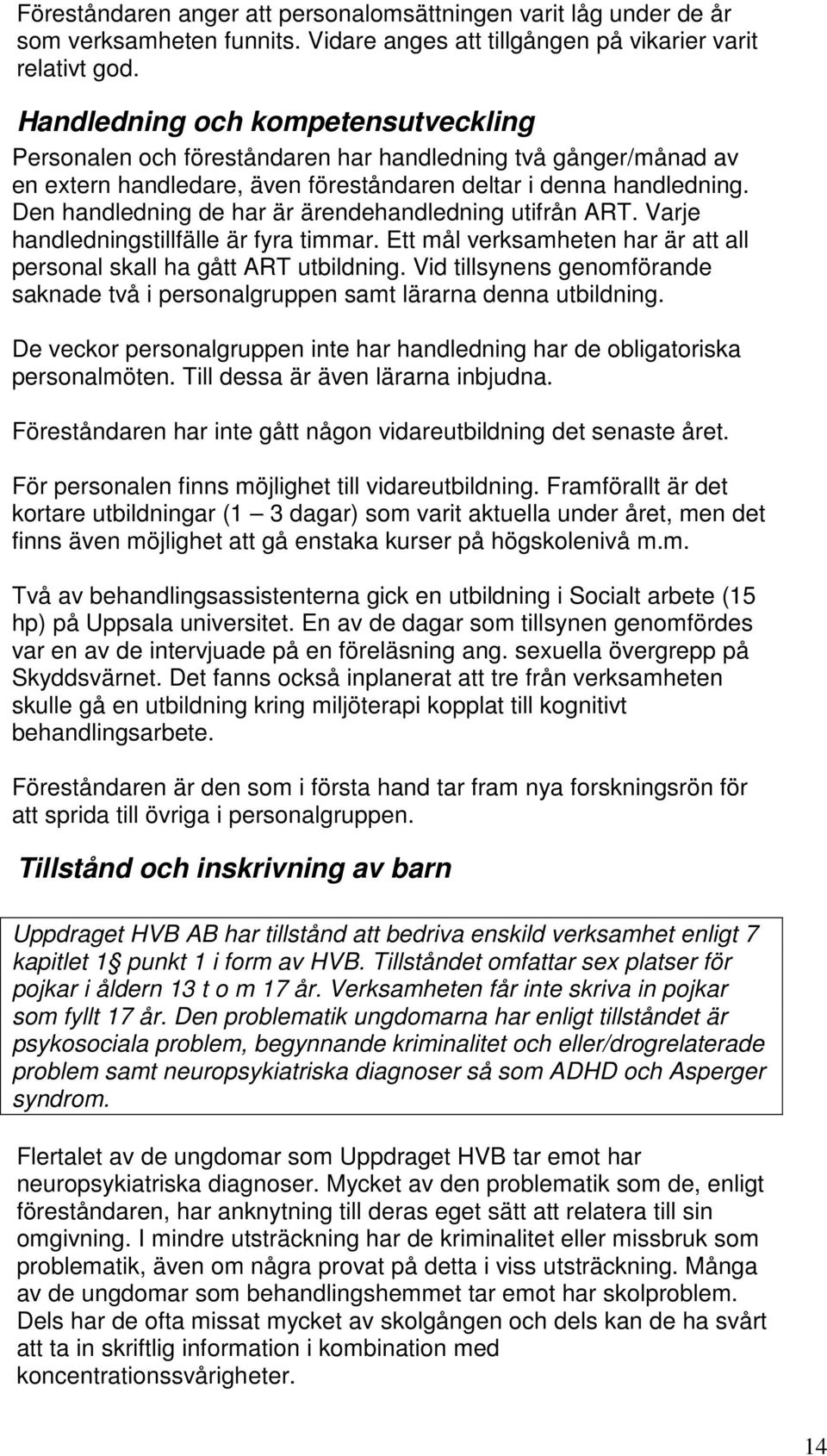 Föreståndaren anger att personalomsättningen varit låg under de år som verksamheten funnits. Vidare anges att tillgången på vikarier varit relativt god.

Handledning och kompetensutveckling
Personalen och föreståndaren har handledning två gånger/månad av en extern handledare, även föreståndaren deltar i denna handledning. Den handledning de har är ärendehandledning utifrån ART. Varje handledningstillfälle är fyra timmar. Ett mål verksamheten har är att all personal skall ha gått ART utbildning. Vid tillsynens genomförande saknade två i personalgruppen samt lärarna denna utbildning.

De veckor personalgruppen inte har handledning har de obligatoriska personalmöten. Till dessa är även lärarna inbjudna.

Föreståndaren har inte gått någon vidareutbildning det senaste året.

För personalen finns möjlighet till vidareutbildning. Framförallt är det kortare utbildningar (1 — 3 dagar) som varit aktuella under året, men det finns även möjlighet att gå enstaka kurser på högskolenivå m.m.

Två av behandlingsassistenterna gick en utbildning i Socialt arbete (15 hp) på Uppsala universitet. En av de dagar som tillsynen genomfördes var en av de intervjuade på en föreläsning ang. sexuella övergrepp på Skyddsvärnet. Det fanns också inplanerat att tre från verksamheten skulle gå en utbildning kring miljöterapi kopplat till kognitivt behandlingsarbete.

Föreståndaren är den som i första hand tar fram nya forskningsrön för att sprida till övriga i personalgruppen.

Tillstånd och inskrivning av barn

Uppdraget HVB AB har tillstånd att bedriva enskild verksamhet enligt 7 kapitlet 1§ punkt 1 i form av HVB. Tillståndet omfattar sex platser för pojkar i åldern 13 t o m 17 år. Verksamheten får inte skriva in pojkar som fyllt 17 år. Den problematik ungdomarna har enligt tillståndet är psykosociala problem, begynnande kriminalitet och eller/drogrelaterade problem samt neuropsykiatriska diagnoser så som ADHD och Asperger syndrom.

Flertalet av de ungdomar som Uppdraget HVB tar emot har neuropsykiatriska diagnoser. Mycket av den problematik som de, enligt föreståndaren, har anknytning till deras eget sätt att relatera till sin omgivning. I mindre utsträckning har de kriminalitet eller missbruk som problematik, även om några provat på detta i viss utsträckning. Många av de ungdomar som behandlingshemmet tar emot har skolproblem. Dels har de ofta missat mycket av skolgången och dels kan de ha svårt att ta in skriftlig information i kombination med koncentrationssvårigheter.

14